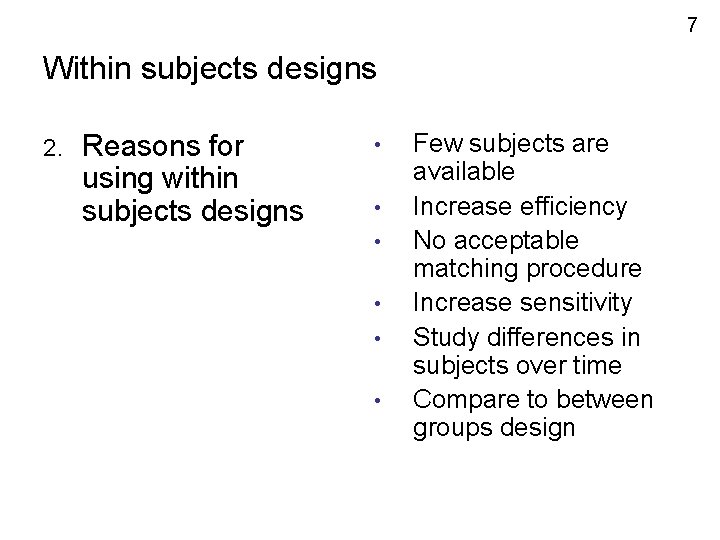 7

Within subjects designs

2. Reasons for using within subjects designs

• Few subjects are available
• Increase efficiency
• No acceptable matching procedure
• Increase sensitivity
• Study differences in subjects over time
• Compare to between groups design